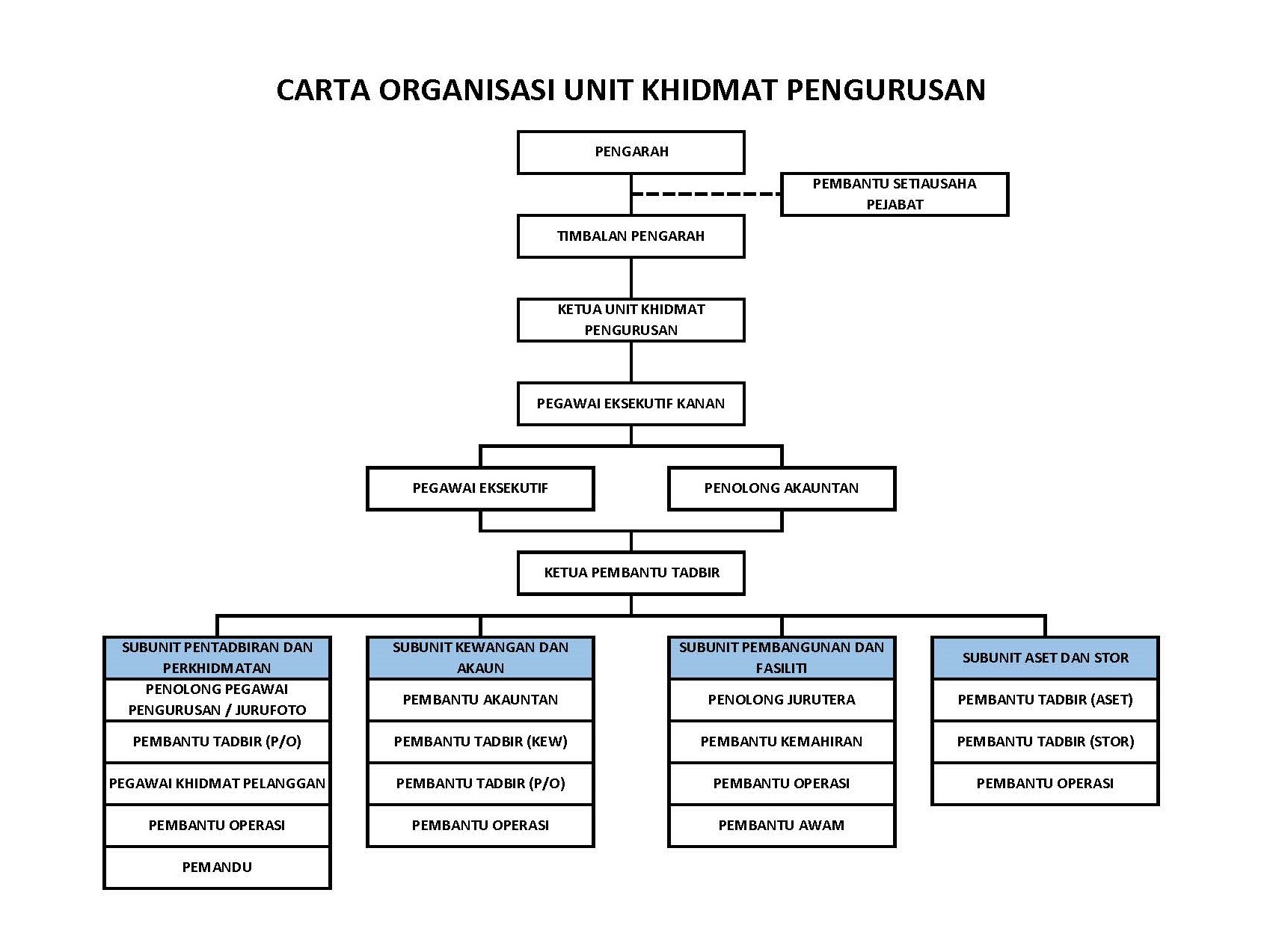 CARTA ORGANISASI UNIT KHIDMAT PENGURUSAN

PENGARAH

PEMBANTU SETIAUSAHA PEJABAT

TIMBALAN PENGARAH

KETUA UNIT KHIDMAT PENGURUSAN

PEGAWAI EKSEKUTIF KANAN

PEGAWAI EKSEKUTIF

PENOLONG AKAUNTAN

KETUA PEMBANTU TADBIR

SUBUNIT PENTADBIRAN DAN PERKHIDMATAN

PENOLONG PEGAWAI PENGURUSAN / JURUFOTO

PEMBANTU TADBIR (P/O)

PEGAWAI KHIDMAT PELANGGAN

PEMBANTU OPERASI

PEMANDU

SUBUNIT KEWANGAN DAN AKAUN

PEMBANTU AKAUNTAN

PEMBANTU TADBIR (KEW)

PEMBANTU TADBIR (P/O)

PEMBANTU OPERASI

SUBUNIT PEMBANGUNAN DAN FASILITI

PENOLONG JURUTERA

PEMBANTU KEMAHIRAN

PEMBANTU OPERASI

PEMBANTU AWAM

SUBUNIT ASET DAN STOR

PEMBANTU TADBIR (ASET)

PEMBANTU TADBIR (STOR)

PEMBANTU OPERASI